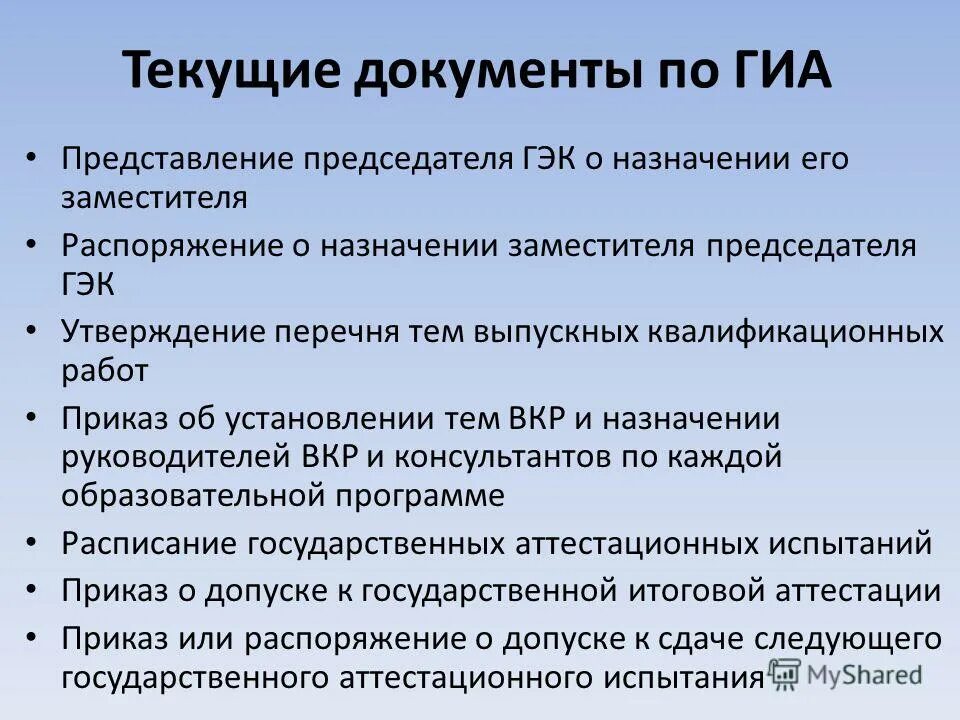 Текущие документы по ГИА

• Представление председателя ГЭК о назначении его заместителя
• Распоряжение о назначении заместителя председателя ГЭК
• Утверждение перечня тем выпускных квалификационных работ
• Приказ об установлении тем ВКР и назначении руководителей ВКР и консультантов по каждой образовательной программе
• Расписание государственных аттестационных испытаний
• Приказ о допуске к государственной итоговой аттестации
• Приказ или распоряжение о допуске к сдаче следующего государственного аттестационного испытания

MyShared